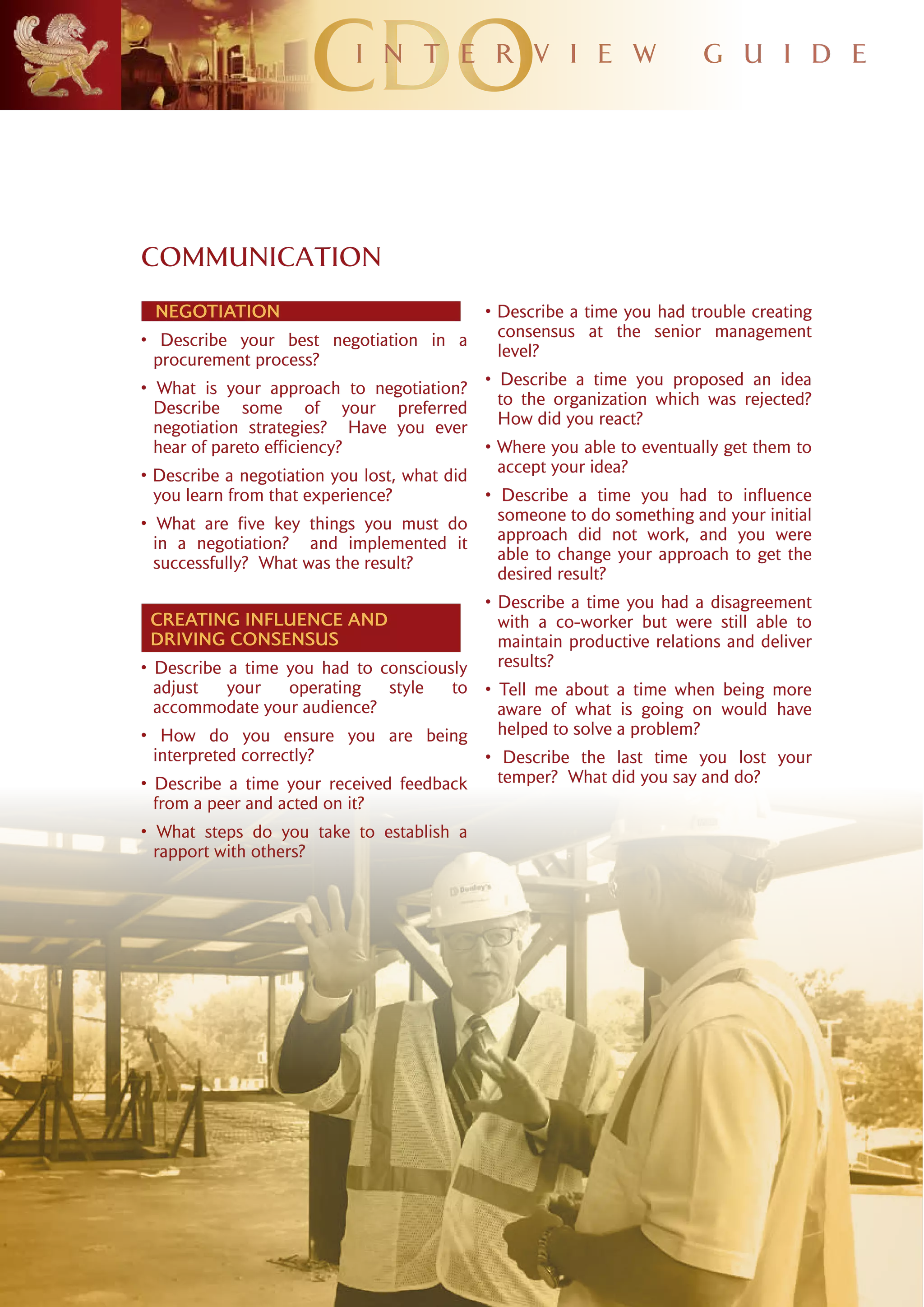 CDO INTERVIEW GUIDE

COMMUNICATION

NEGOTIATION

• Describe your best negotiation in a procurement process?

• What is your approach to negotiation? Describe some of your preferred negotiation strategies? Have you ever hear of pareto efficiency?

• Describe a negotiation you lost, what did you learn from that experience?

• What are five key things you must do in a negotiation? and implemented it successfully? What was the result?

CREATING INFLUENCE AND DRIVING CONSENSUS

• Describe a time you had to consciously adjust your operating style to accommodate your audience?

• How do you ensure you are being interpreted correctly?

• Describe a time your received feedback from a peer and acted on it?

• What steps do you take to establish a rapport with others?

• Describe a time you had trouble creating consensus at the senior management level?

• Describe a time you proposed an idea to the organization which was rejected? How did you react?

• Where you able to eventually get them to accept your idea?

• Describe a time you had to influence someone to do something and your initial approach did not work, and you were able to change your approach to get the desired result?

• Describe a time you had a disagreement with a co-worker but were still able to maintain productive relations and deliver results?

• Tell me about a time when being more aware of what is going on would have helped to solve a problem?

• Describe the last time you lost your temper? What did you say and do?